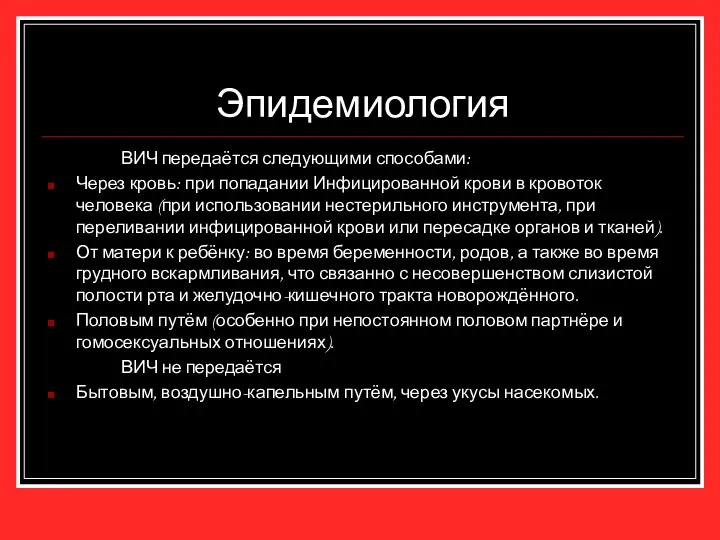 Эпидемиология

ВИЧ передаётся следующими способами:

Через кровь: при попадании Инфицированной крови в кровоток человека (при использовании нестерильного инструмента, при переливании инфицированной крови или пересадке органов и тканей).

От матери к ребёнку: во время беременности, родов, а также во время грудного вскармливания, что связанно с несовершенством слизистой полости рта и желудочно-кишечного тракта новорождённого.

Половым путём (особенно при непостоянном половом партнёре и гомосексуальных отношениях).

ВИЧ не передаётся

Бытовым, воздушно-капельным путём, через укусы насекомых.